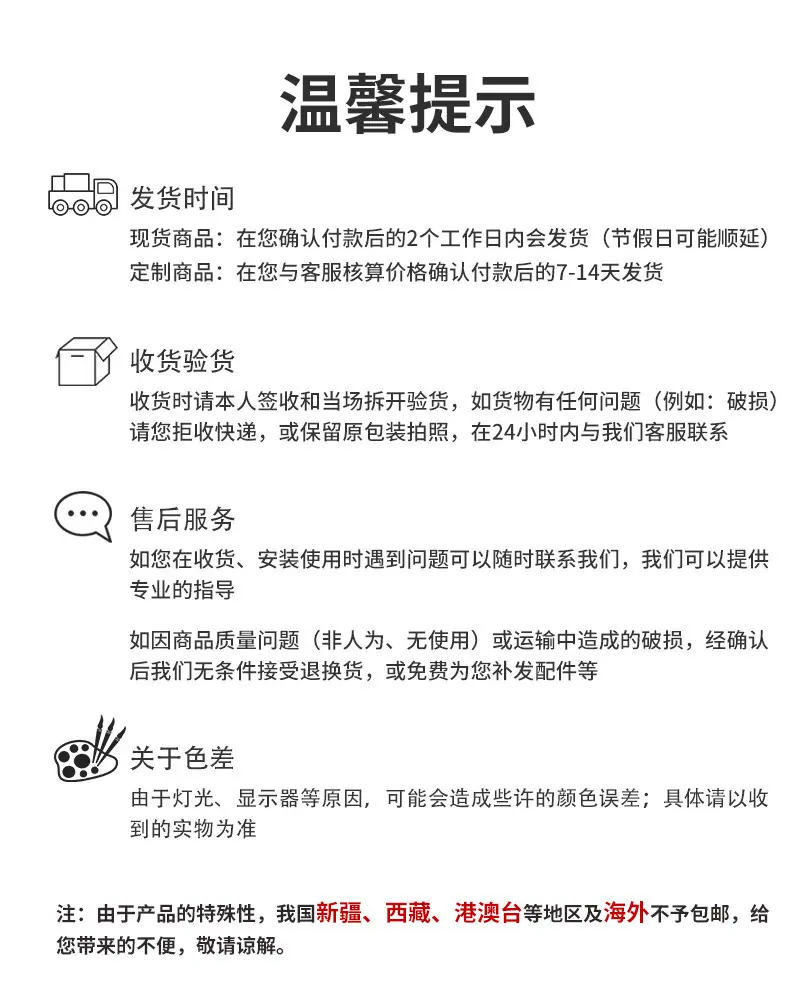 温馨提示

发货时间
现货商品：在您确认付款后的2个工作日内会发货（节假日可能顺延）
定制商品：在您与客服核算价格确认付款后的7-14天发货

收货验货
收货时请本人签收和当场拆开验货，如货物有任何问题（例如：破损）请您拒收快递，或保留原包装拍照，在24小时内与我们客服联系

售后服务
如您在收货、安装使用时遇到问题可以随时联系我们，我们可以提供专业的指导

如因商品质量问题（非人为、无使用）或运输中造成的破损，经确认后我们无条件接受退换货，或免费为您补发配件等

关于色差
由于灯光、显示器等原因，可能会造成些许的颜色误差；具体请以收到的实物为准

注：由于产品的特殊性，我国新疆、西藏、港澳台等地区及海外不予包邮，给您带来的不便，敬请谅解。